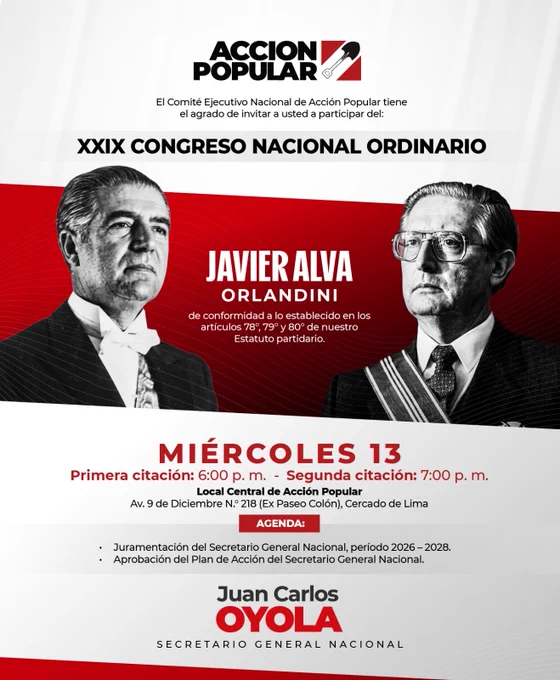 ACCION
POPULAR

El Comité Ejecutivo Nacional de Acción Popular tiene el agrado de invitar a usted a participar del:

XXIX CONGRESO NACIONAL ORDINARIO

JAVIER ALVA
ORLANDINI

de conformidad a lo establecido en los artículos 78°, 79° y 80° de nuestro Estatuto partidario.

MIÉRCOLES 13
Primera citación: 6:00 p. m. - Segunda citación: 7:00 p. m.
Local Central de Acción Popular
Av. 9 de Diciembre N.° 218 (Ex Paseo Colón), Cercado de Lima

AGENDA:

• Juramentación del Secretario General Nacional, período 2026 – 2028.
• Aprobación del Plan de Acción del Secretario General Nacional.

Juan Carlos
OYOLA
SECRETARIO GENERAL NACIONAL